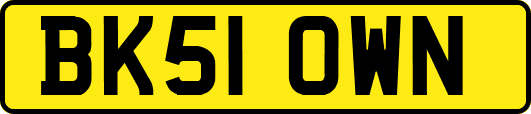 BK51 OWN